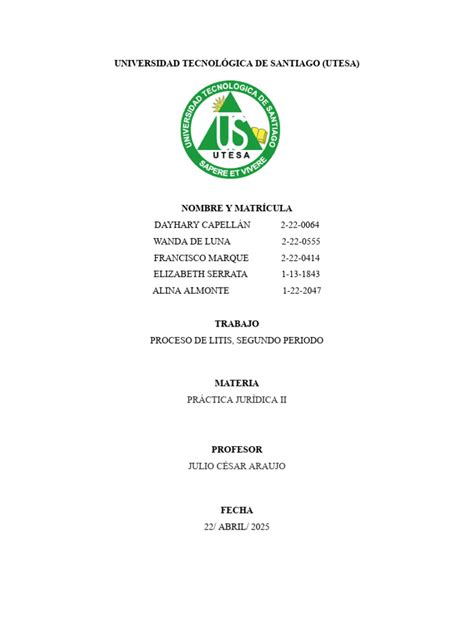 UNIVERSIDAD TECNOLÓGICA DE SANTIAGO (UTESA)

UNIVERSIDAD TECNOLOGICA DE SANTIAGO
US
UTESA
SAPERE ET VIVERE

NOMBRE Y MATRÍCULA
DAYHARY CAPELLÁN 2-22-0064
WANDA DE LUNA 2-22-0555
FRANCISCO MARQUE 2-22-0414
ELIZABETH SERRATA 1-13-1843
ALINA ALMONTE 1-22-2047

TRABAJO
PROCESO DE LITIS, SEGUNDO PERIODO

MATERIA
PRÁCTICA JURÍDICA II

PROFESOR
JULIO CÉSAR ARAUJO

FECHA
22/ ABRIL/ 2025